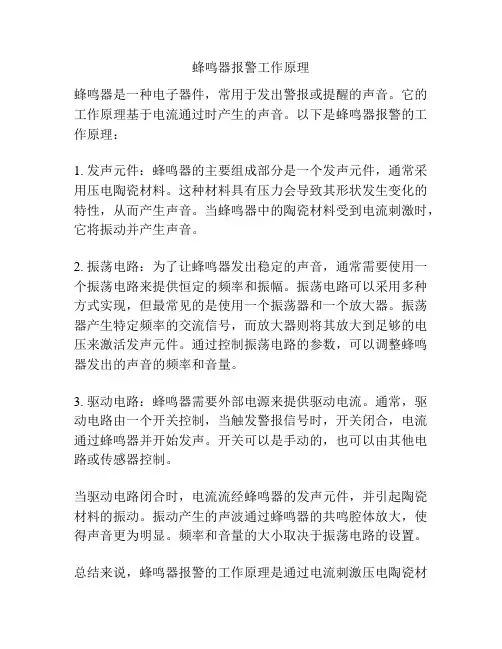 蜂鸣器报警工作原理

蜂鸣器是一种电子器件，常用于发出警报或提醒的声音。它的工作原理基于电流通过时产生的声音。以下是蜂鸣器报警的工作原理：

1. 发声元件：蜂鸣器的主要组成部分是一个发声元件，通常采用压电陶瓷材料。这种材料具有压力会导致其形状发生变化的特性，从而产生声音。当蜂鸣器中的陶瓷材料受到电流刺激时，它将振动并产生声音。

2. 振荡电路：为了让蜂鸣器发出稳定的声音，通常需要使用一个振荡电路来提供恒定的频率和振幅。振荡电路可以采用多种方式实现，但最常见的是使用一个振荡器和一个放大器。振荡器产生特定频率的交流信号，而放大器则将其放大到足够的电压来激活发声元件。通过控制振荡电路的参数，可以调整蜂鸣器发出的声音的频率和音量。

3. 驱动电路：蜂鸣器需要外部电源来提供驱动电流。通常，驱动电路由一个开关控制，当触发警报信号时，开关闭合，电流通过蜂鸣器并开始发声。开关可以是手动的，也可以由其他电路或传感器控制。

当驱动电路闭合时，电流流经蜂鸣器的发声元件，并引起陶瓷材料的振动。振动产生的声波通过蜂鸣器的共鸣腔体放大，使得声音更为明显。频率和音量的大小取决于振荡电路的设置。

总结来说，蜂鸣器报警的工作原理是通过电流刺激压电陶瓷材